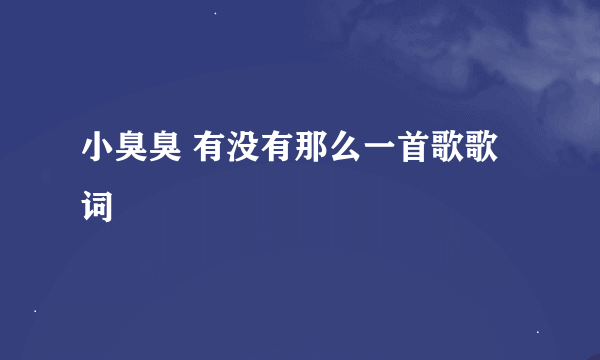 小臭臭 有没有那么一首歌歌词